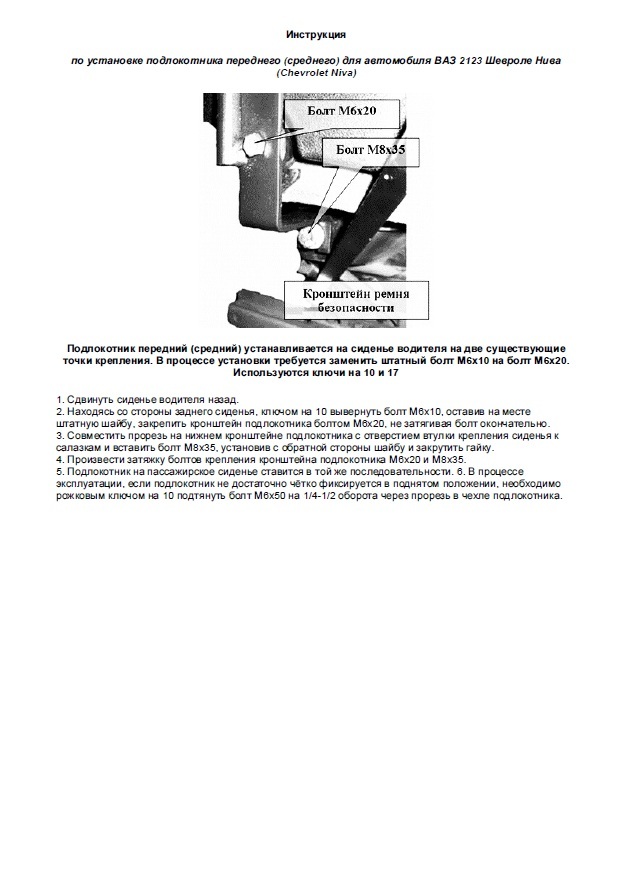 Инструкция

по установке подлокотника переднего (среднего) для автомобиля ВАЗ 2123 Шевроле Нива (Chevrolet Niva)

Болт М6х20

Болт М8х35

Кронштейн ремня безопасности

Подлокотник передний (средний) устанавливается на сиденье водителя на две существующие точки крепления. В процессе установки требуется заменить штатный болт М6х10 на болт М6х20. Используются ключи на 10 и 17

1. Сдвинуть сиденье водителя назад.
2. Находясь со стороны заднего сиденья, ключом на 10 вывернуть болт М6х10, оставив на месте штатную шайбу, закрепить кронштейн подлокотника болтом М6х20, не затягивая болт окончательно.
3. Совместить прорезь на нижнем кронштейне подлокотника с отверстием втулки крепления сиденья к салазкам и вставить болт М8х35, установив с обратной стороны шайбу и закрутить гайку.
4. Произвести затяжку болтов крепления кронштейна подлокотника М6х20 и М8х35.
5. Подлокотник на пассажирское сиденье ставится в той же последовательности. 6. В процессе эксплуатации, если подлокотник не достаточно чётко фиксируется в поднятом положении, необходимо рожковым ключом на 10 подтянуть болт М6х50 на 1/4-1/2 оборота через прорезь в чехле подлокотника.